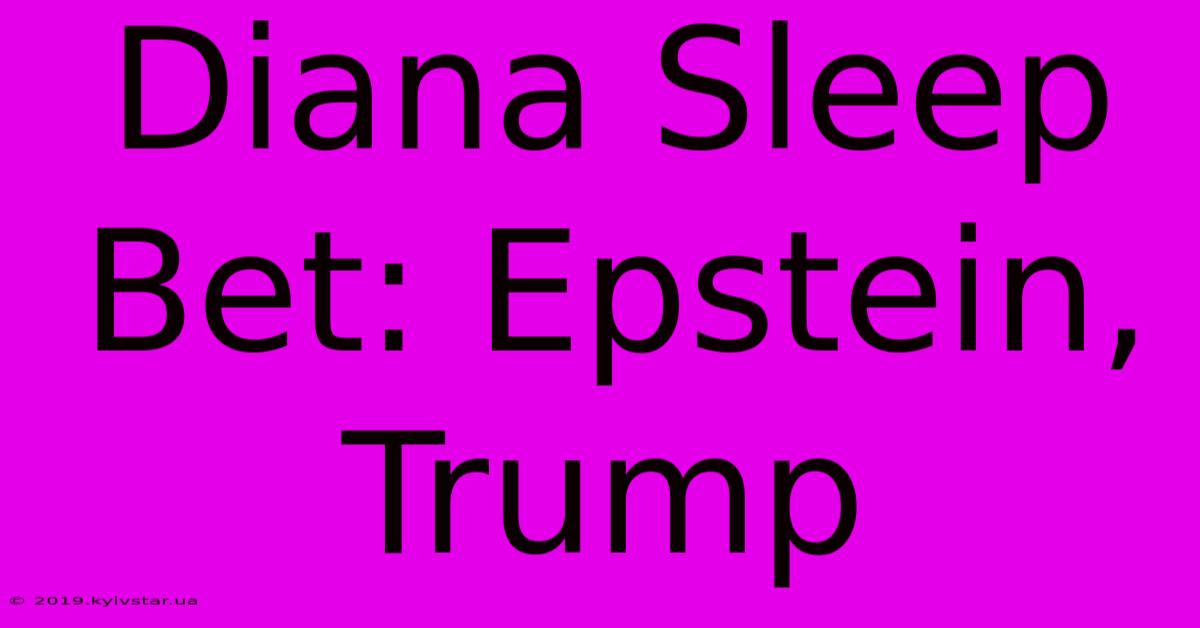 Diana Sleep Bet: Epstein, Trump

© 2019.kyivstar.ua